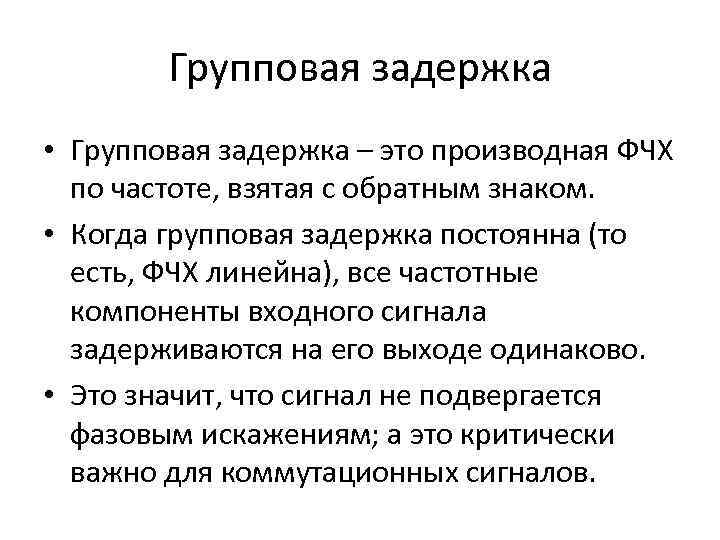 Групповая задержка

• Групповая задержка – это производная ФЧХ по частоте, взятая с обратным знаком.

• Когда групповая задержка постоянна (то есть, ФЧХ линейна), все частотные компоненты входного сигнала задерживаются на его выходе одинаково.

• Это значит, что сигнал не подвергается фазовым искажениям; а это критически важно для коммутационных сигналов.